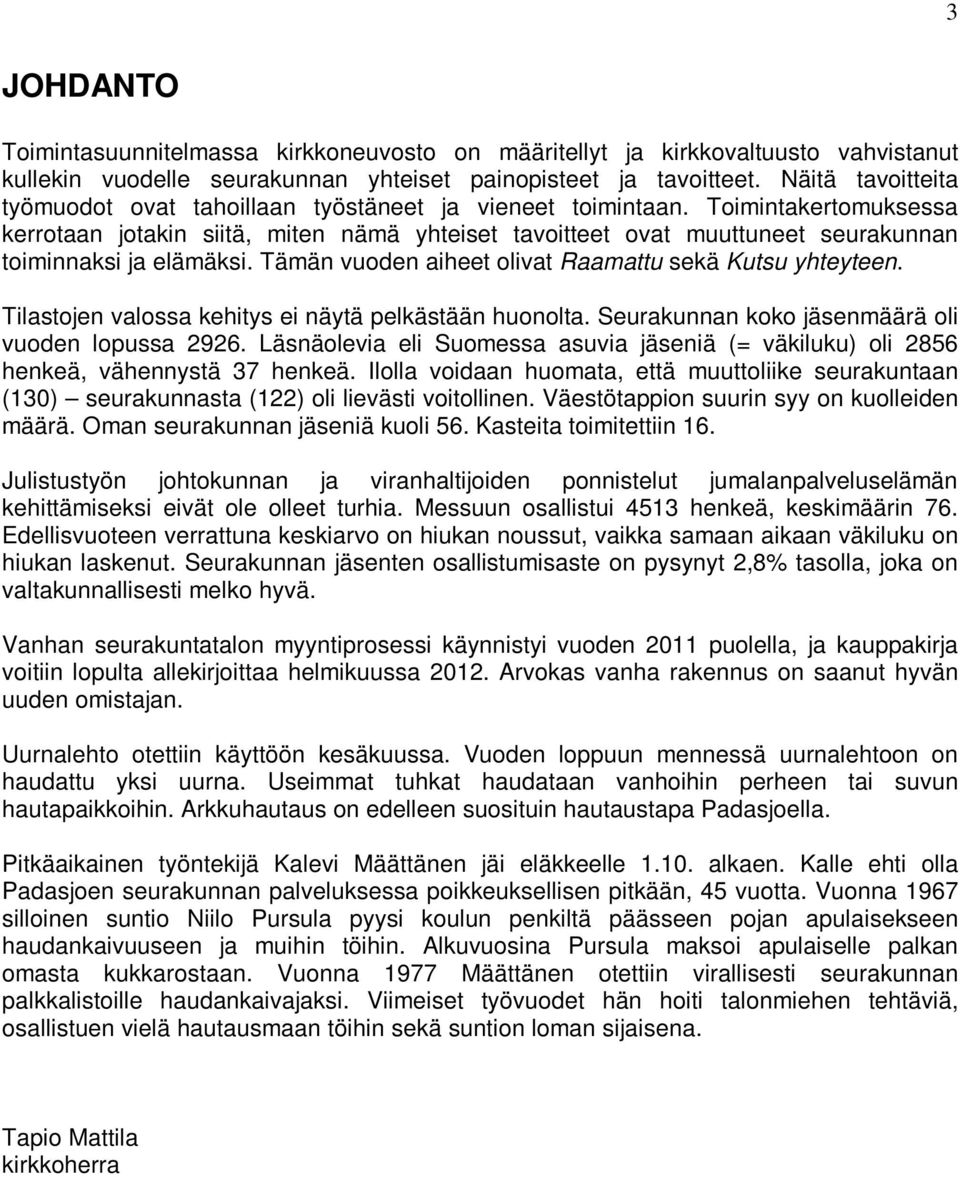 3

JOHDANTO

Toimintasuunnitelmassa kirkkoneuvosto on määritellyt ja kirkkovaltuusto vahvistanut kullekin vuodelle seurakunnan yhteiset painopisteet ja tavoitteet. Näitä tavoitteita työmuodot ovat tahoillaan työstäneet ja vieneet toimintaan. Toimintakertomuksessa kerrotaan jotakin siitä, miten nämä yhteiset tavoitteet ovat muuttuneet seurakunnan toiminnaksi ja elämäksi. Tämän vuoden aiheet olivat Raamattu sekä Kutsu yhteyteen.

Tilastojen valossa kehitys ei näytä pelkästään huonolta. Seurakunnan koko jäsenmäärä oli vuoden lopussa 2926. Läsnäolevia eli Suomessa asuvia jäseniä (= väkiluku) oli 2856 henkeä, vähennystä 37 henkeä. Ilolla voidaan huomata, että muuttoliike seurakuntaan (130) – seurakunnasta (122) oli lievästi voitollinen. Väestötappion suurin syy on kuolleiden määrä. Oman seurakunnan jäseniä kuoli 56. Kasteita toimitettiin 16.

Julistustyön johtokunnan ja viranhaltijoiden ponnistelut jumalanpalveluselämän kehittämiseksi eivät ole olleet turhia. Messuun osallistui 4513 henkeä, keskimäärin 76. Edellisvuoteen verrattuna keskiarvo on hiukan noussut, vaikka samaan aikaan väkiluku on hiukan laskenut. Seurakunnan jäsenten osallistumisaste on pysynyt 2,8% tasolla, joka on valtakunnallisesti melko hyvä.

Vanhan seurakuntatalon myyntiprosessi käynnistyi vuoden 2011 puolella, ja kauppakirja voitiin lopulta allekirjoittaa helmikuussa 2012. Arvokas vanha rakennus on saanut hyvän uuden omistajan.

Uurnalehto otettiin käyttöön kesäkuussa. Vuoden loppuun mennessä uurnalehtoon on haudattu yksi uurna. Useimmat tuhkat haudataan vanhoihin perheen tai suvun hautapaikkoihin. Arkkuhautaus on edelleen suosituin hautaustapa Padasjoella.

Pitkäaikainen työntekijä Kalevi Määttänen jäi eläkkeelle 1.10. alkaen. Kalle ehti olla Padasjoen seurakunnan palveluksessa poikkeuksellisen pitkään, 45 vuotta. Vuonna 1967 silloinen suntio Niilo Pursula pyysi koulun penkiltä päässeen pojan apulaisekseen haudankaivuuseen ja muihin töihin. Alkuvuosina Pursula maksoi apulaiselle palkan omasta kukkarostaan. Vuonna 1977 Määttänen otettiin virallisesti seurakunnan palkkalistoille haudankaivajaksi. Viimeiset työvuodet hän hoiti talonmiehen tehtäviä, osallistuen vielä hautausmaan töihin sekä suntion loman sijaisena.

Tapio Mattila
kirkkoherra